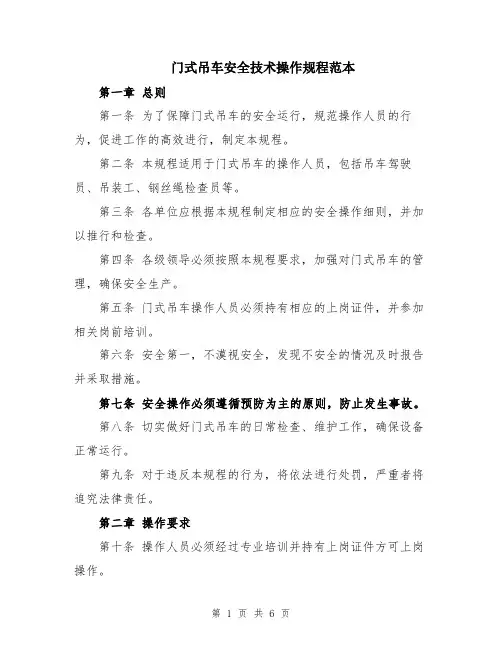 门式吊车安全技术操作规程范本

第一章 总则

第一条 为了保障门式吊车的安全运行，规范操作人员的行为，促进工作的高效进行，制定本规程。

第二条 本规程适用于门式吊车的操作人员，包括吊车驾驶员、吊装工、钢丝绳检查员等。

第三条 各单位应根据本规程制定相应的安全操作细则，并加以推行和检查。

第四条 各级领导必须按照本规程要求，加强对门式吊车的管理，确保安全生产。

第五条 门式吊车操作人员必须持有相应的上岗证件，并参加相关岗前培训。

第六条 安全第一，不漠视安全，发现不安全的情况及时报告并采取措施。

第七条 安全操作必须遵循预防为主的原则，防止发生事故。

第八条 切实做好门式吊车的日常检查、维护工作，确保设备正常运行。

第九条 对于违反本规程的行为，将依法进行处罚，严重者将追究法律责任。

第二章 操作要求

第十条 操作人员必须经过专业培训并持有上岗证件方可上岗操作。

第 1 页 共 6 页